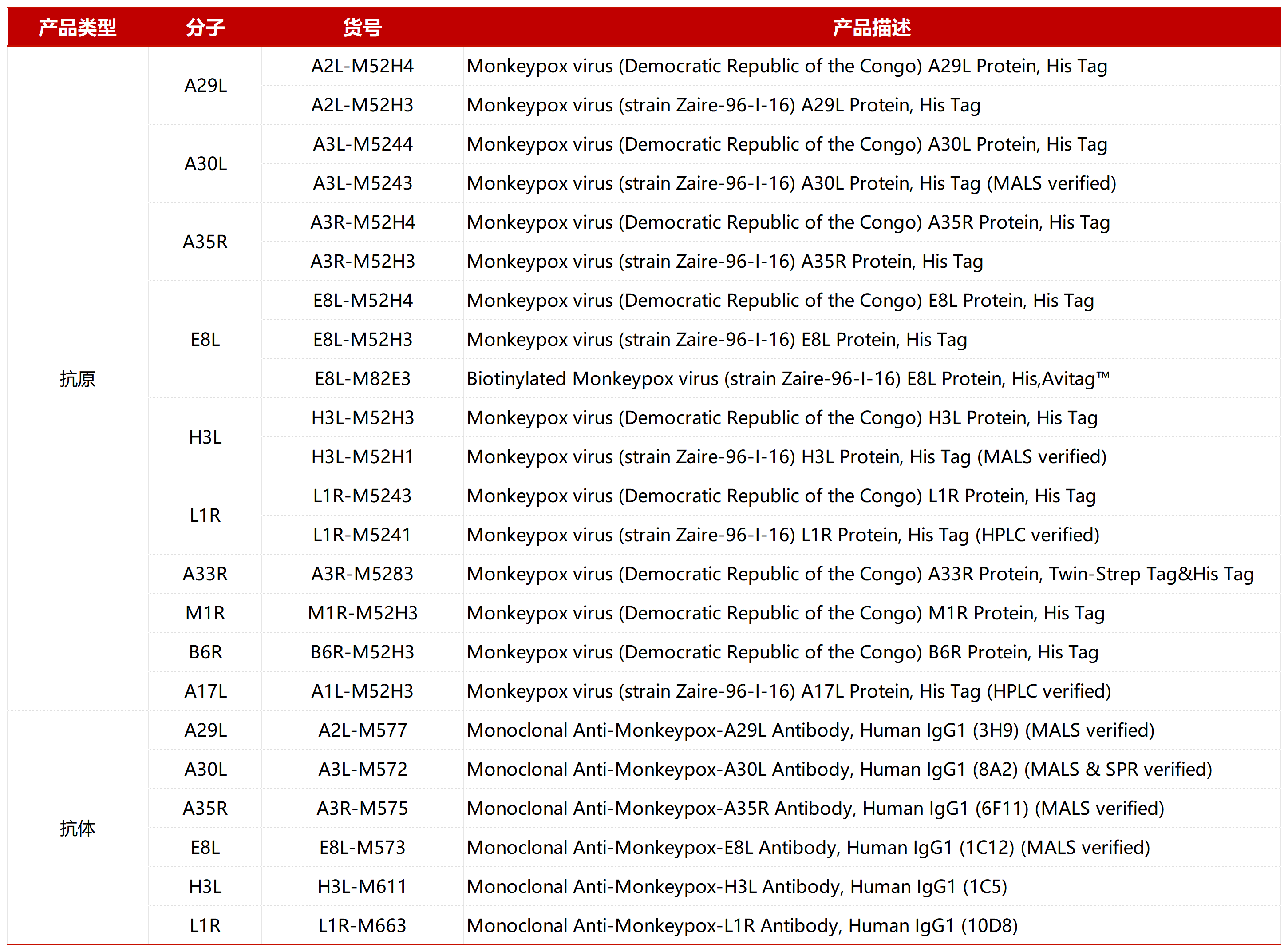 | 产品类型 | 分子 | 货号 | 产品描述 |
|---|---|---|---|
| 抗原 | A29L | A2L-M52H4 | Monkeypox virus (Democratic Republic of the Congo) A29L Protein, His Tag |
| | | A2L-M52H3 | Monkeypox virus (strain Zaire-96-I-16) A29L Protein, His Tag |
| | A30L | A3L-M5244 | Monkeypox virus (Democratic Republic of the Congo) A30L Protein, His Tag |
| | | A3L-M5243 | Monkeypox virus (strain Zaire-96-I-16) A30L Protein, His Tag (MALS verified) |
| | A35R | A3R-M52H4 | Monkeypox virus (Democratic Republic of the Congo) A35R Protein, His Tag |
| | | A3R-M52H3 | Monkeypox virus (strain Zaire-96-I-16) A35R Protein, His Tag |
| | E8L | E8L-M52H4 | Monkeypox virus (Democratic Republic of the Congo) E8L Protein, His Tag |
| | | E8L-M52H3 | Monkeypox virus (strain Zaire-96-I-16) E8L Protein, His Tag |
| | | E8L-M82E3 | Biotinylated Monkeypox virus (strain Zaire-96-I-16) E8L Protein, His,Avitag™ |
| | H3L | H3L-M52H3 | Monkeypox virus (Democratic Republic of the Congo) H3L Protein, His Tag |
| | | H3L-M52H1 | Monkeypox virus (strain Zaire-96-I-16) H3L Protein, His Tag (MALS verified) |
| | L1R | L1R-M5243 | Monkeypox virus (Democratic Republic of the Congo) L1R Protein, His Tag |
| | | L1R-M5241 | Monkeypox virus (strain Zaire-96-I-16) L1R Protein, His Tag (HPLC verified) |
| | A33R | A3R-M5283 | Monkeypox virus (Democratic Republic of the Congo) A33R Protein, Twin-Strep Tag&His Tag |
| | M1R | M1R-M52H3 | Monkeypox virus (Democratic Republic of the Congo) M1R Protein, His Tag |
| | B6R | B6R-M52H3 | Monkeypox virus (Democratic Republic of the Congo) B6R Protein, His Tag |
| | A17L | A1L-M52H3 | Monkeypox virus (strain Zaire-96-I-16) A17L Protein, His Tag (HPLC verified) |
| 抗体 | A29L | A2L-M577 | Monoclonal Anti-Monkeypox-A29L Antibody, Human IgG1 (3H9) (MALS verified) |
| | A30L | A3L-M572 | Monoclonal Anti-Monkeypox-A30L Antibody, Human IgG1 (8A2) (MALS & SPR verified) |
| | A35R | A3R-M575 | Monoclonal Anti-Monkeypox-A35R Antibody, Human IgG1 (6F11) (MALS verified) |
| | E8L | E8L-M573 | Monoclonal Anti-Monkeypox-E8L Antibody, Human IgG1 (1C12) (MALS verified) |
| | H3L | H3L-M611 | Monoclonal Anti-Monkeypox-H3L Antibody, Human IgG1 (1C5) |
| | L1R | L1R-M663 | Monoclonal Anti-Monkeypox-L1R Antibody, Human IgG1 (10D8) |